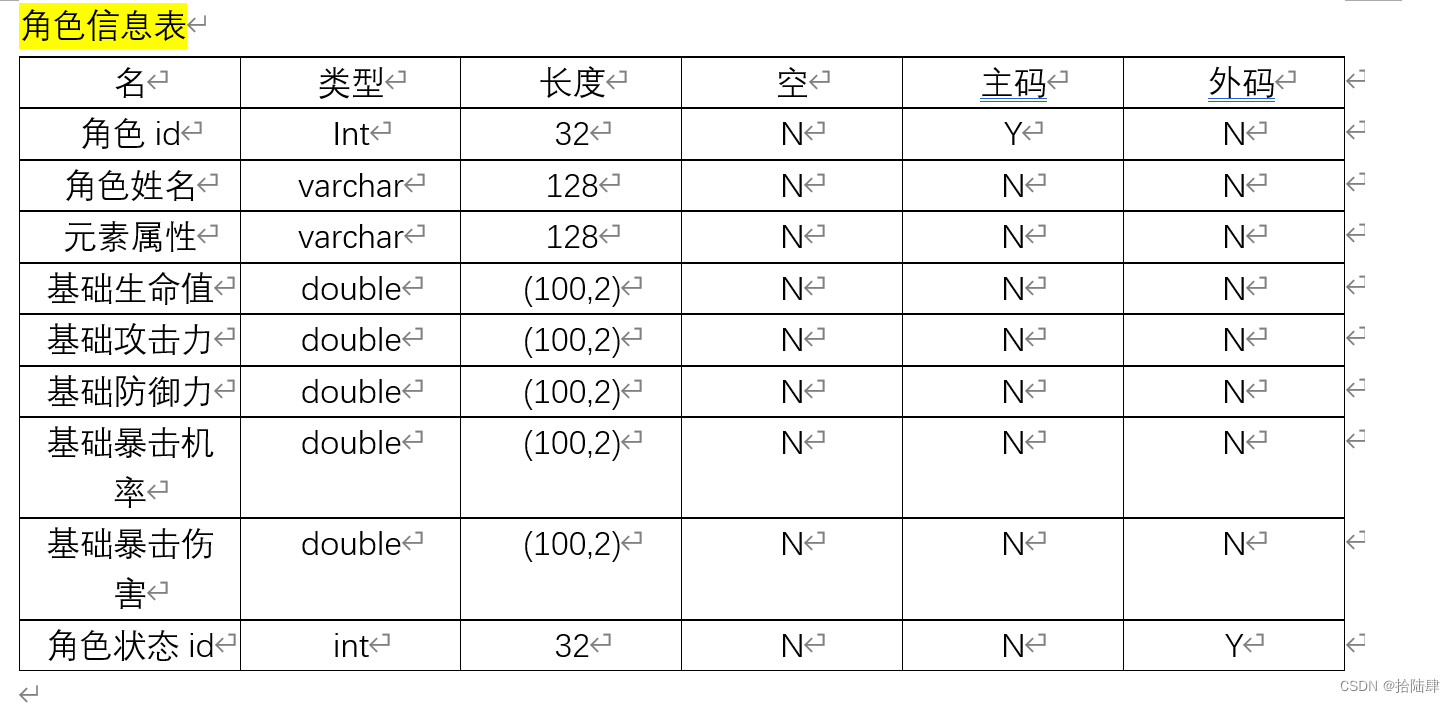 角色信息表

| 名 | 类型 | 长度 | 空 | 主码 | 外码 |
|---|---|---|---|---|---|
| 角色 id | Int | 32 | N | Y | N |
| 角色姓名 | varchar | 128 | N | N | N |
| 元素属性 | varchar | 128 | N | N | N |
| 基础生命值 | double | (100,2) | N | N | N |
| 基础攻击力 | double | (100,2) | N | N | N |
| 基础防御力 | double | (100,2) | N | N | N |
| 基础暴击机率 | double | (100,2) | N | N | N |
| 基础暴击伤害 | double | (100,2) | N | N | N |
| 角色状态 id | int | 32 | N | N | Y |

CSDN @拾陆肆